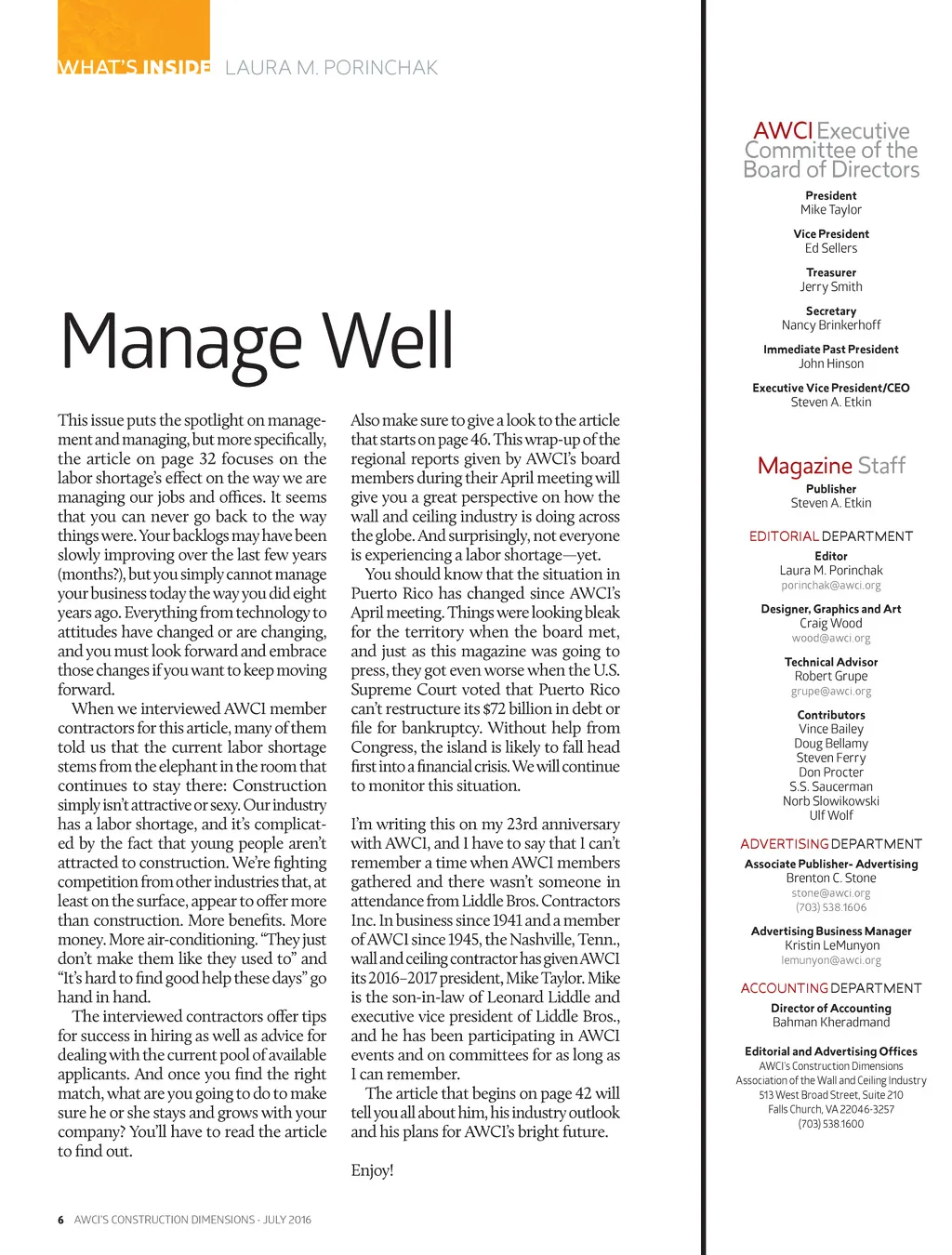 WHAT'S INSIDE LAURA M. PORINCHAK

Manage Well

This issue puts the spotlight on management and managing, but more specifically, the article on page 32 focuses on the labor shortage's effect on the way we are managing our jobs and offices. It seems that you can never go back to the way things were. Your backlogs may have been slowly improving over the last few years (months?), but you simply cannot manage your business today the way you did eight years ago. Everything from technology to attitudes have changed or are changing, and you must look forward and embrace those changes if you want to keep moving forward.

When we interviewed AWCI member contractors for this article, many of them told us that the current labor shortage stems from the elephant in the room that continues to stay there: Construction simply isn't attractive or sexy. Our industry has a labor shortage, and it's complicated by the fact that young people aren't attracted to construction. We're fighting competition from other industries that, at least on the surface, appear to offer more than construction. More benefits. More money. More air-conditioning. "They just don't make them like they used to" and "It's hard to find good help these days" go hand in hand.

The interviewed contractors offer tips for success in hiring as well as advice for dealing with the current pool of available applicants. And once you find the right match, what are you going to do to make sure he or she stays and grows with your company? You'll have to read the article to find out.

Also make sure to give a look to the article that starts on page 46. This wrap-up of the regional reports given by AWCI's board members during their April meeting will give you a great perspective on how the wall and ceiling industry is doing across the globe. And surprisingly, not everyone is experiencing a labor shortage—yet.

You should know that the situation in Puerto Rico has changed since AWCI's April meeting. Things were looking bleak for the territory when the board met, and just as this magazine was going to press, they got even worse when the U.S. Supreme Court voted that Puerto Rico can't restructure its $72 billion in debt or file for bankruptcy. Without help from Congress, the island is likely to fall head first into a financial crisis. We will continue to monitor this situation.

I'm writing this on my 23rd anniversary with AWCI, and I have to say that I can't remember a time when AWCI members gathered and there wasn't someone in attendance from Liddle Bros. Contractors Inc. In business since 1941 and a member of AWCI since 1945, the Nashville, Tenn., wall and ceiling contractor has given AWCI its 2016–2017 president, Mike Taylor. Mike is the son-in-law of Leonard Liddle and executive vice president of Liddle Bros., and he has been participating in AWCI events and on committees for as long as I can remember.

The article that begins on page 42 will tell you all about him, his industry outlook and his plans for AWCI's bright future.

Enjoy!

6 AWCI'S CONSTRUCTION DIMENSIONS · JULY 2016

AWCI Executive Committee of the Board of Directors

President
Mike Taylor

Vice President
Ed Sellers

Treasurer
Jerry Smith

Secretary
Nancy Brinkerhoff

Immediate Past President
John Hinson

Executive Vice President/CEO
Steven A. Etkin

Magazine Staff

Publisher
Steven A. Etkin

EDITORIAL DEPARTMENT

Editor
Laura M. Porinchak
porinchak@awci.org

Designer, Graphics and Art
Craig Wood
wood@awci.org

Technical Advisor
Robert Grupe
grupe@awci.org

Contributors
Vince Bailey
Doug Bellamy
Steven Ferry
Don Procter
S.S. Saucerman
Norb Slowikowski
Ulf Wolf

ADVERTISING DEPARTMENT

Associate Publisher- Advertising
Brenton C. Stone
stone@awci.org
(703) 538.1606

Advertising Business Manager
Kristin LeMunyon
lemunyon@awci.org

ACCOUNTING DEPARTMENT

Director of Accounting
Bahman Kheradmand

Editorial and Advertising Offices
AWCI's Construction Dimensions
Association of the Wall and Ceiling Industry
513 West Broad Street, Suite 210
Falls Church, VA 22046-3257
(703) 538.1600